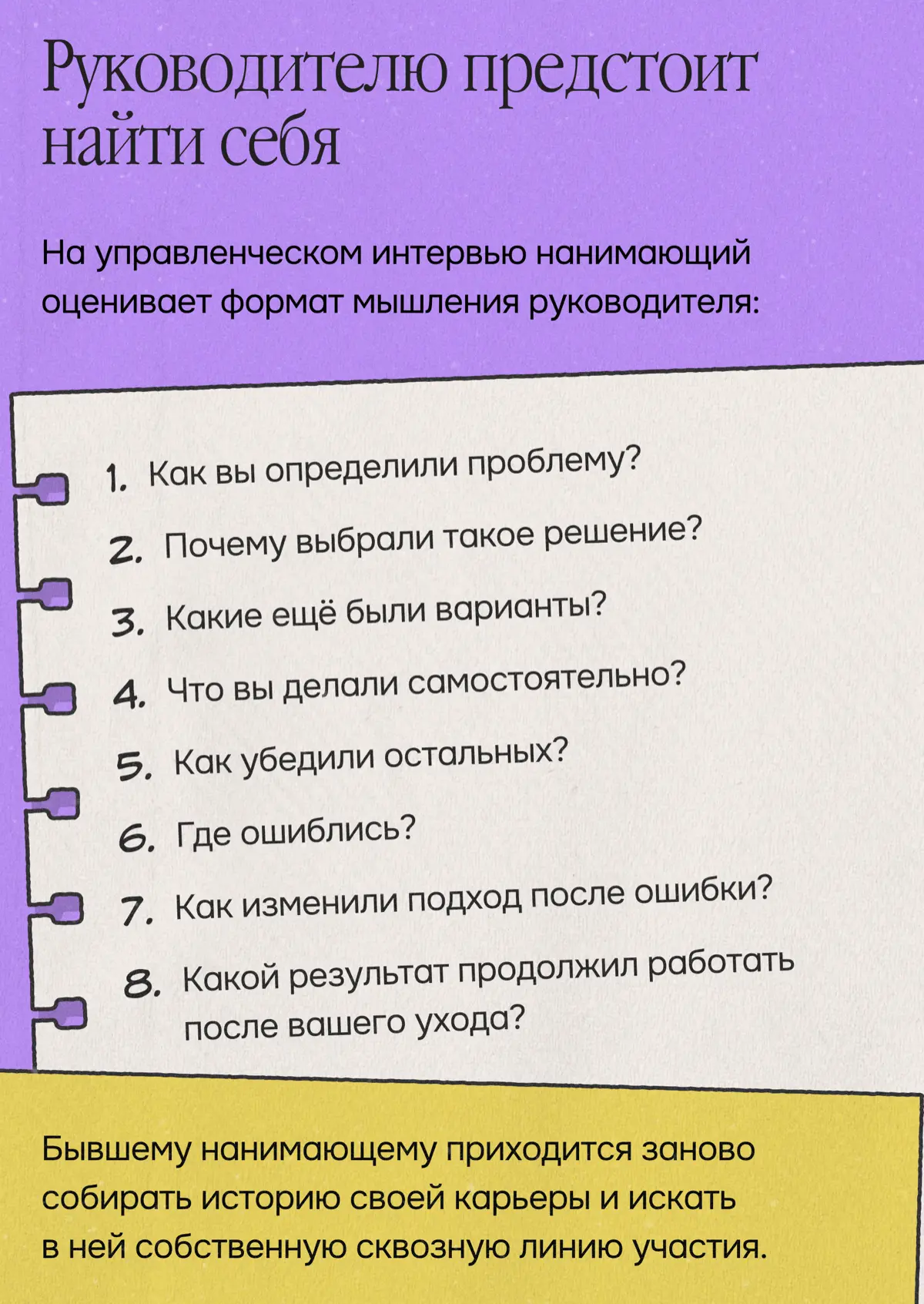 Руководителю предстоит найти себя

На управленческом интервью нанимающий оценивает формат мышления руководителя:

1. Как вы определили проблему?
2. Почему выбрали такое решение?
3. Какие ещё были варианты?
4. Что вы делали самостоятельно?
5. Как убедили остальных?
6. Где ошиблись?
7. Как изменили подход после ошибки?
8. Какой результат продолжил работать после вашего ухода?

Бывшему нанимающему приходится заново собирать историю своей карьеры и искать в ней собственную сквозную линию участия.